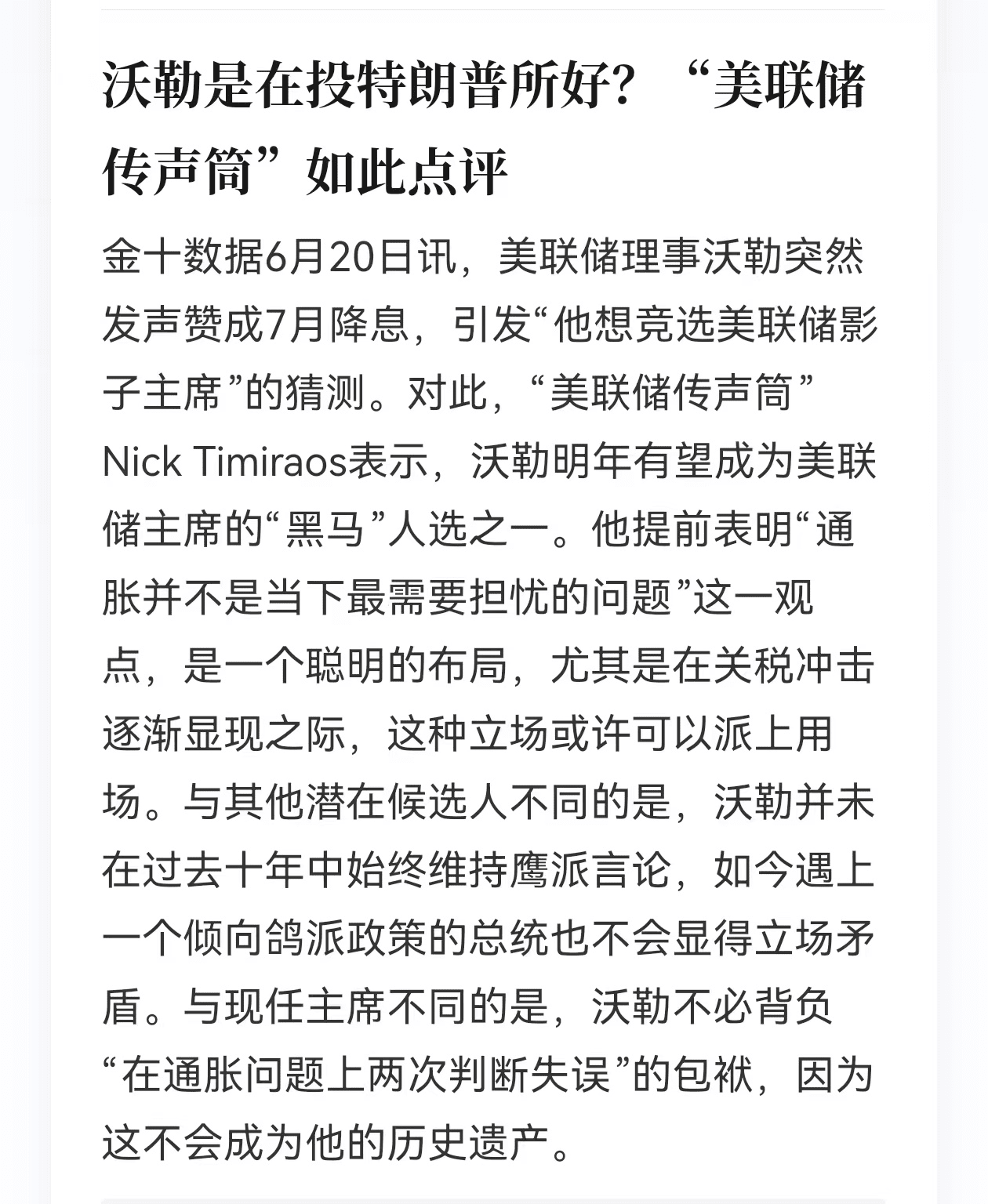 沃勒是在投特朗普所好？“美联储传声筒”如此点评

金十数据6月20日讯，美联储理事沃勒突然发声赞成7月降息，引发“他想竞选美联储影子主席”的猜测。对此，“美联储传声筒”Nick Timiraos表示，沃勒明年有望成为美联储主席的“黑马”人选之一。他提前表明“通胀并不是当下最需要担忧的问题”这一观点，是一个聪明的布局，尤其是在关税冲击逐渐显现之际，这种立场或许可以派上用场。与其他潜在候选人不同的是，沃勒并未在过去十年中始终维持鹰派言论，如今遇上一个倾向鸽派政策的总统也不会显得立场矛盾。与现任主席不同的是，沃勒不必背负“在通胀问题上两次判断失误”的包袱，因为这不会成为他的历史遗产。